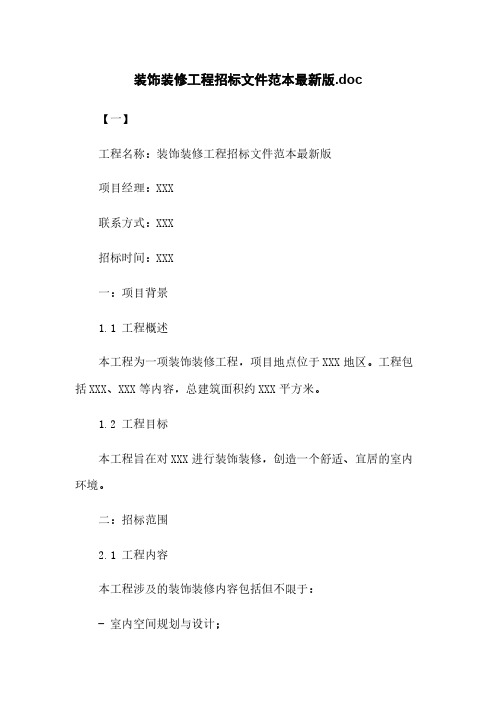 装饰装修工程招标文件范本最新版.doc

【一】

工程名称：装饰装修工程招标文件范本最新版

项目经理：XXX

联系方式：XXX

招标时间：XXX

一：项目背景

1.1 工程概述

本工程为一项装饰装修工程，项目地点位于XXX地区。工程包括XXX、XXX等内容，总建筑面积约XXX平方米。

1.2 工程目标

本工程旨在对XXX进行装饰装修，创造一个舒适、宜居的室内环境。

二：招标范围

2.1 工程内容

本工程涉及的装饰装修内容包括但不限于：

- 室内空间规划与设计；